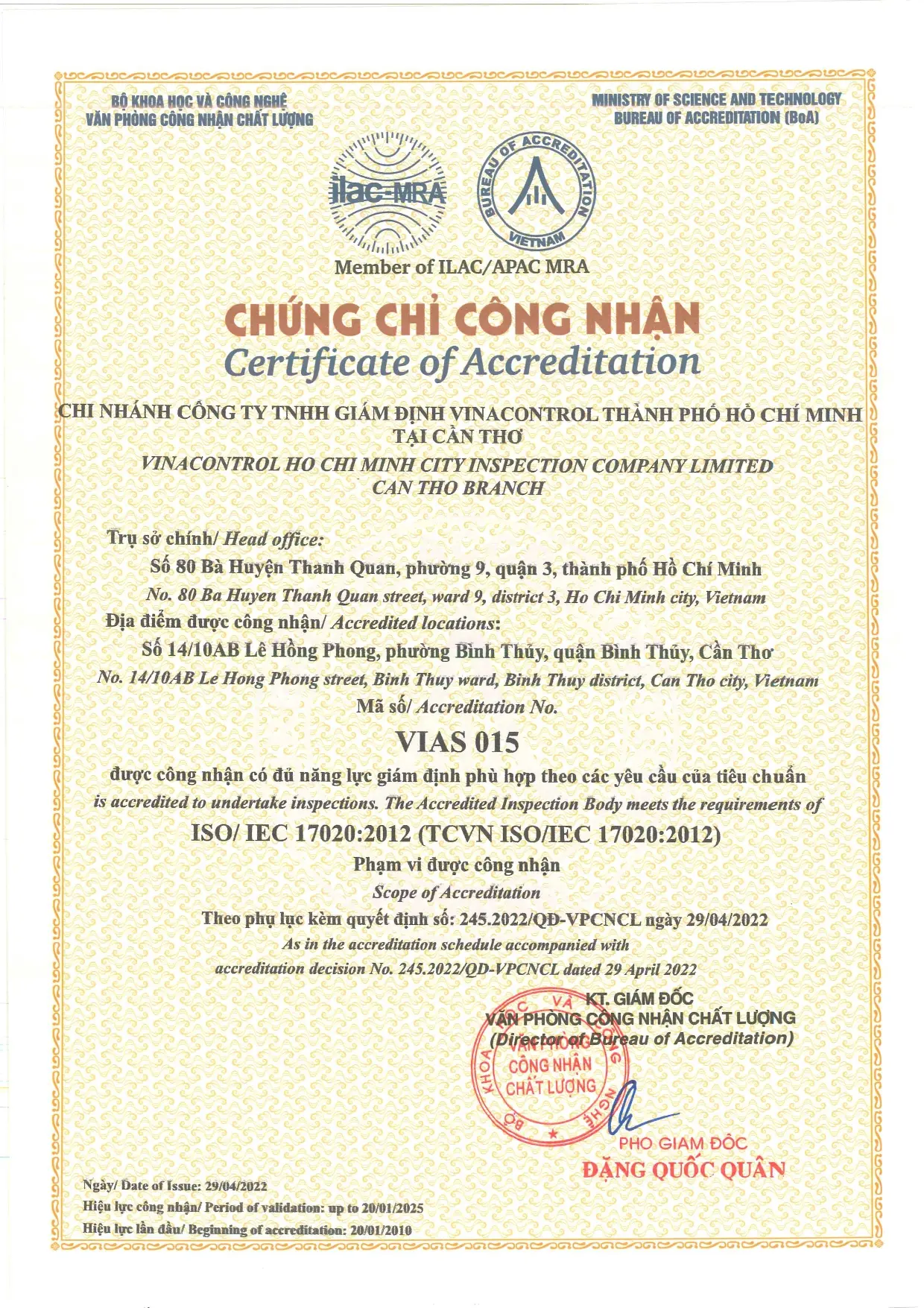 BỘ KHOA HỌC VÀ CÔNG NGHỆ
VĂN PHÒNG CÔNG NHẬN CHẤT LƯỢNG

MINISTRY OF SCIENCE AND TECHNOLOGY
BUREAU OF ACCREDITATION (BoA)

ilac-MRA

BUREAU OF ACCREDITATION VIETNAM

Member of ILAC/APAC MRA

CHỨNG CHỈ CÔNG NHẬN
Certificate of Accreditation

CHI NHÁNH CÔNG TY TNHH GIÁM ĐỊNH VINACONTROL THÀNH PHỐ HỒ CHÍ MINH TẠI CẦN THƠ
VINACONTROL HO CHI MINH CITY INSPECTION COMPANY LIMITED CAN THO BRANCH

Trụ sở chính/ Head office:
Số 80 Bà Huyện Thanh Quan, phường 9, quận 3, thành phố Hồ Chí Minh
No. 80 Ba Huyen Thanh Quan street, ward 9, district 3, Ho Chi Minh city, Vietnam
Địa điểm được công nhận/ Accredited locations:
Số 14/10AB Lê Hồng Phong, phường Bình Thủy, quận Bình Thủy, Cần Thơ
No. 14/10AB Le Hong Phong street, Binh Thuy ward, Binh Thuy district, Can Tho city, Vietnam
Mã số/ Accreditation No.

VIAS 015

được công nhận có đủ năng lực giám định phù hợp theo các yêu cầu của tiêu chuẩn
is accredited to undertake inspections. The Accredited Inspection Body meets the requirements of

ISO/ IEC 17020:2012 (TCVN ISO/IEC 17020:2012)

Phạm vi được công nhận
Scope of Accreditation
Theo phụ lục kèm quyết định số: 245.2022/QĐ-VPCNCL ngày 29/04/2022
As in the accreditation schedule accompanied with
accreditation decision No. 245.2022/QD-VPCNCL dated 29 April 2022

KT. GIÁM ĐỐC
VĂN PHÒNG CÔNG NHẬN CHẤT LƯỢNG
(Director of Bureau of Accreditation)

BỘ KHOA HỌC VÀ CÔNG NGHỆ
VĂN PHÒNG CÔNG NHẬN CHẤT LƯỢNG

PHÓ GIÁM ĐỐC
ĐẶNG QUỐC QUÂN

Ngày/ Date of Issue: 29/04/2022
Hiệu lực công nhận/ Period of validation: up to 20/01/2025
Hiệu lực lần đầu/ Beginning of accreditation: 20/01/2010